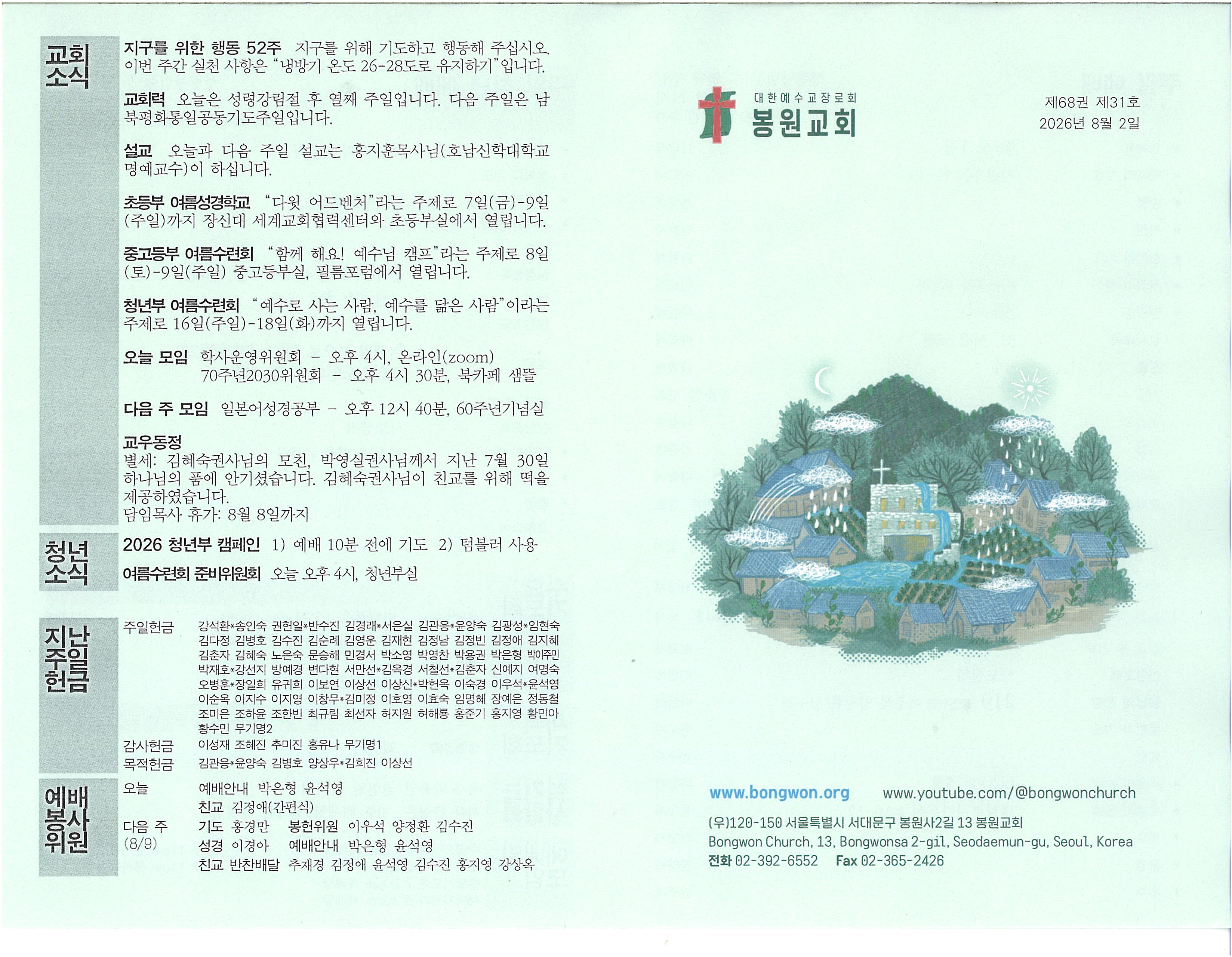 교회소식

지구를 위한 행동 52주 지구를 위해 기도하고 행동해 주십시오. 이번 주간 실천 사항은 "냉방기 온도 26-28도로 유지하기"입니다.

교회력 오늘은 성령강림절 후 열째 주일입니다. 다음 주일은 남북평화통일공동기도주일입니다.

설교 오늘과 다음 주일 설교는 홍지훈목사님(호남신학대학교 명예교수)이 하십니다.

초등부 여름성경학교 "다윗 어드벤처"라는 주제로 7일(금)-9일(주일)까지 장신대 세계교회협력센터와 초등부실에서 열립니다.

중고등부 여름수련회 "함께 해요! 예수님 캠프"라는 주제로 8일(토)-9일(주일) 중고등부실, 필름포럼에서 열립니다.

청년부 여름수련회 "예수로 사는 사람, 예수를 닮은 사람"이라는 주제로 16일(주일)-18일(화)까지 열립니다.

오늘 모임 학사운영위원회 - 오후 4시, 온라인(zoom)
70주년2030위원회 - 오후 4시 30분, 북카페 샘뜰

다음 주 모임 일본어성경공부 - 오후 12시 40분, 60주년기념실

교우동정
별세: 김혜숙권사님의 모친, 박영실권사님께서 지난 7월 30일 하나님의 품에 안기셨습니다. 김혜숙권사님이 친교를 위해 떡을 제공하였습니다.
담임목사 휴가: 8월 8일까지

청년소식

2026 청년부 캠페인 1) 예배 10분 전에 기도 2) 텀블러 사용

여름수련회 준비위원회 오늘 오후 4시, 청년부실

지난주일헌금

주일헌금 강석환*송인숙 권헌일*반수진 김경래*서은실 김관응*윤양숙 김광성*임현숙 김다정 김병호 김수진 김순례 김영운 김재현 김정남 김정빈 김정애 김지혜 김춘자 김혜숙 노은숙 문승해 민경서 박소영 박영찬 박용권 박은형 박이주민 박재호*강선지 방예경 변다현 서만선*김옥경 서철선*김춘자 신예지 여명숙 오병훈*장일희 유귀희 이보연 이상선 이상신*박헌옥 이숙경 이우석*윤석영 이순옥 이지수 이지영 이창무*김미정 이호영 이효숙 임명혜 장예은 정동철 조미은 조하윤 조한빈 최규림 최선자 허지원 허해룡 홍준기 홍지영 황민아 황수민 무기명2

감사헌금 이성재 조혜진 추미진 홍유나 무기명1

목적헌금 김관응*윤양숙 김병호 양상우*김희진 이상선

예배봉사위원

오늘 예배안내 박은형 윤석영
친교 김정애(간편식)

다음 주 (8/9) 기도 홍경만 봉헌위원 이우석 양정환 김수진
성경 이경아 예배안내 박은형 윤석영
친교 반찬배달 추재경 김정애 윤석영 김수진 홍지영 강상옥

대한예수교장로회
봉원교회

제68권 제31호
2026년 8월 2일

www.bongwon.org www.youtube.com/@bongwonchurch

(우)120-150 서울특별시 서대문구 봉원사2길 13 봉원교회
Bongwon Church, 13, Bongwonsa 2-gil, Seodaemun-gu, Seoul, Korea
전화 02-392-6552 Fax 02-365-2426